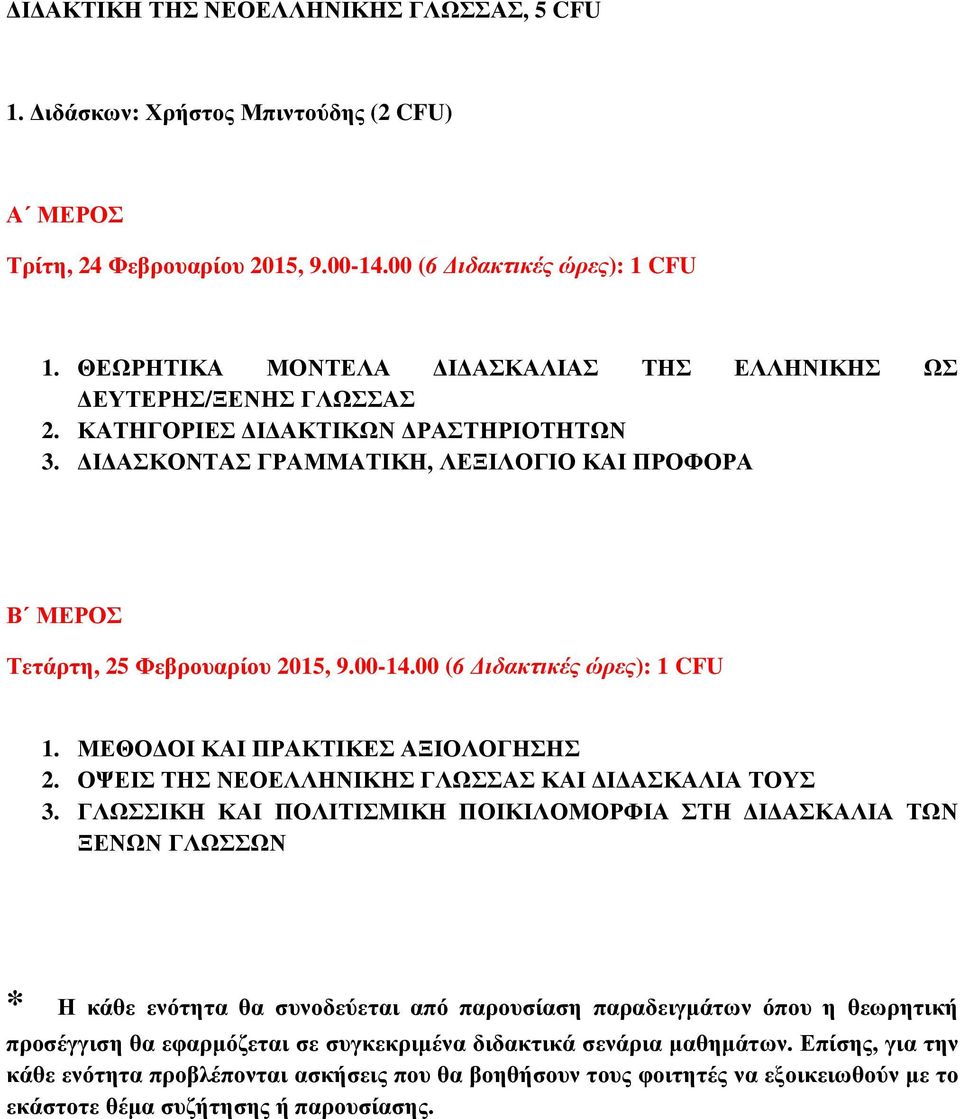 ΔΙΔΑΚΤΙΚΗ ΤΗΣ ΝΕΟΕΛΛΗΝΙΚΗΣ ΓΛΩΣΣΑΣ, 5 CFU

1. Διδάσκων: Χρήστος Μπιντούδης (2 CFU)

Α΄ ΜΕΡΟΣ

Τρίτη, 24 Φεβρουαρίου 2015, 9.00-14.00 (6 Διδακτικές ώρες): 1 CFU

1. ΘΕΩΡΗΤΙΚΑ ΜΟΝΤΕΛΑ ΔΙΔΑΣΚΑΛΙΑΣ ΤΗΣ ΕΛΛΗΝΙΚΗΣ ΩΣ ΔΕΥΤΕΡΗΣ/ΞΕΝΗΣ ΓΛΩΣΣΑΣ
2. ΚΑΤΗΓΟΡΙΕΣ ΔΙΔΑΚΤΙΚΩΝ ΔΡΑΣΤΗΡΙΟΤΗΤΩΝ
3. ΔΙΔΑΣΚΟΝΤΑΣ ΓΡΑΜΜΑΤΙΚΗ, ΛΕΞΙΛΟΓΙΟ ΚΑΙ ΠΡΟΦΟΡΑ

Β΄ ΜΕΡΟΣ

Τετάρτη, 25 Φεβρουαρίου 2015, 9.00-14.00 (6 Διδακτικές ώρες): 1 CFU

1. ΜΕΘΟΔΟΙ ΚΑΙ ΠΡΑΚΤΙΚΕΣ ΑΞΙΟΛΟΓΗΣΗΣ
2. ΟΨΕΙΣ ΤΗΣ ΝΕΟΕΛΛΗΝΙΚΗΣ ΓΛΩΣΣΑΣ ΚΑΙ ΔΙΔΑΣΚΑΛΙΑ ΤΟΥΣ
3. ΓΛΩΣΣΙΚΗ ΚΑΙ ΠΟΛΙΤΙΣΜΙΚΗ ΠΟΙΚΙΛΟΜΟΡΦΙΑ ΣΤΗ ΔΙΔΑΣΚΑΛΙΑ ΤΩΝ ΞΕΝΩΝ ΓΛΩΣΣΩΝ

* Η κάθε ενότητα θα συνοδεύεται από παρουσίαση παραδειγμάτων όπου η θεωρητική προσέγγιση θα εφαρμόζεται σε συγκεκριμένα διδακτικά σενάρια μαθημάτων. Επίσης, για την κάθε ενότητα προβλέπονται ασκήσεις που θα βοηθήσουν τους φοιτητές να εξοικειωθούν με το εκάστοτε θέμα συζήτησης ή παρουσίασης.